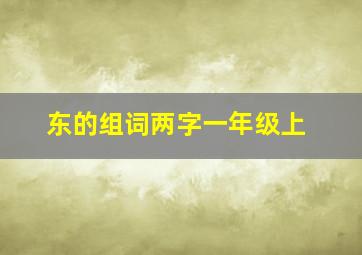 东的组词两字一年级上